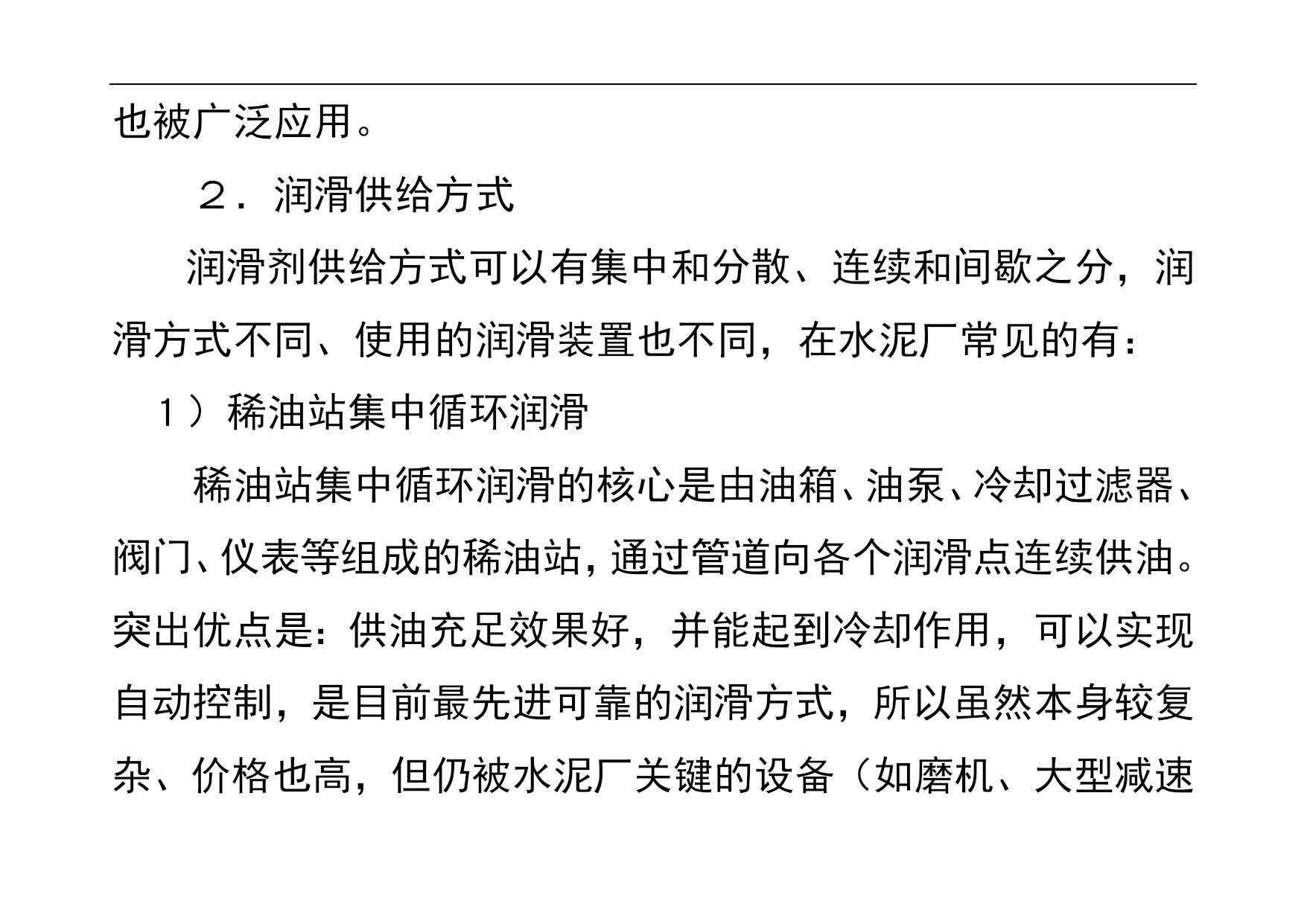 也被广泛应用。

２．润滑供给方式

润滑剂供给方式可以有集中和分散、连续和间歇之分，润滑方式不同、使用的润滑装置也不同，在水泥厂常见的有：

１）稀油站集中循环润滑

稀油站集中循环润滑的核心是由油箱、油泵、冷却过滤器、阀门、仪表等组成的稀油站，通过管道向各个润滑点连续供油。突出优点是：供油充足效果好，并能起到冷却作用，可以实现自动控制，是目前最先进可靠的润滑方式，所以虽然本身较复杂、价格也高，但仍被水泥厂关键的设备（如磨机、大型减速